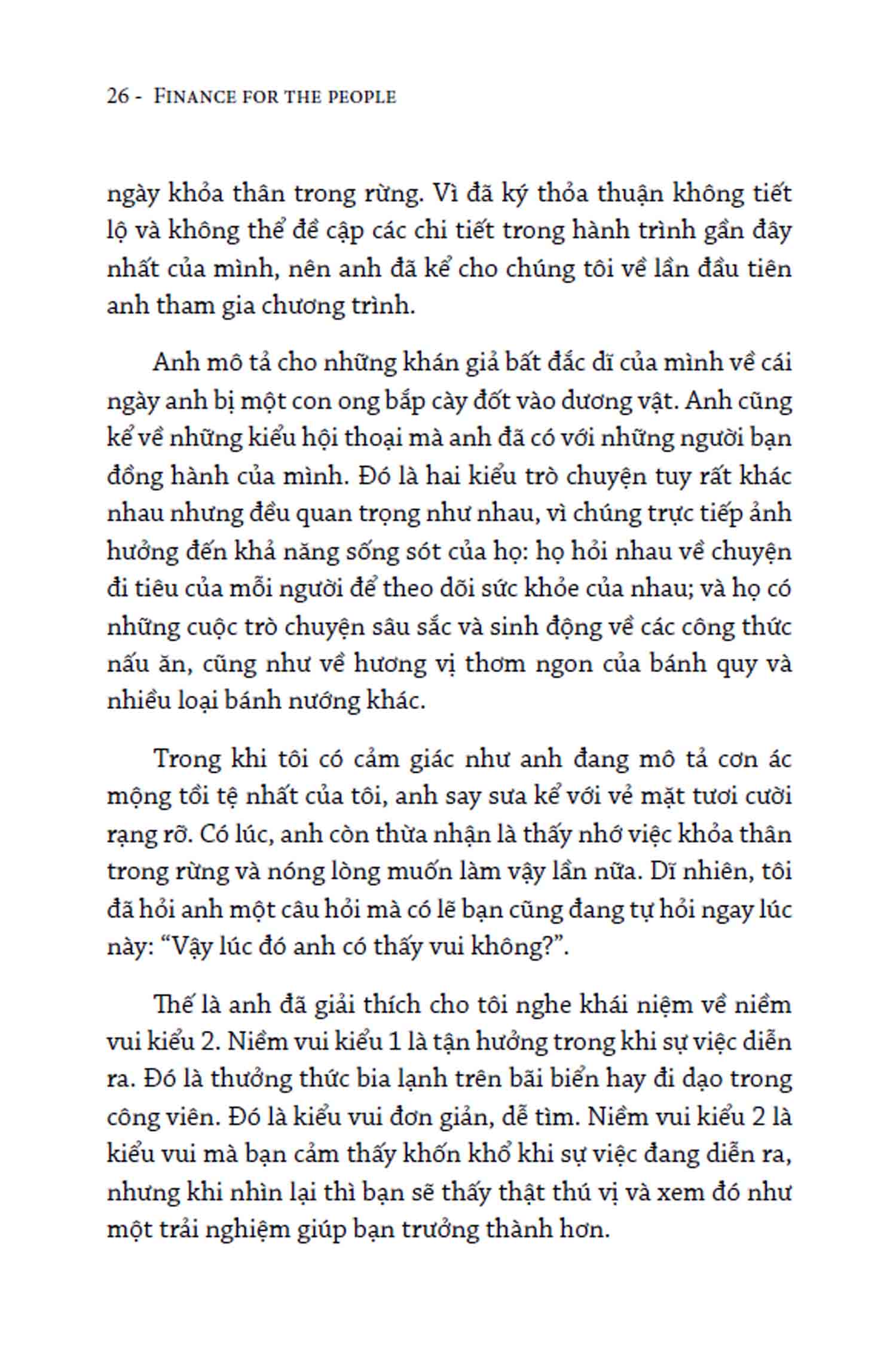 26 - FINANCE FOR THE PEOPLE

ngày khỏa thân trong rừng. Vì đã ký thỏa thuận không tiết lộ và không thể đề cập các chi tiết trong hành trình gần đây nhất của mình, nên anh đã kể cho chúng tôi về lần đầu tiên anh tham gia chương trình.

Anh mô tả cho những khán giả bất đắc dĩ của mình về cái ngày anh bị một con ong bắp cày đốt vào dương vật. Anh cũng kể về những kiểu hội thoại mà anh đã có với những người bạn đồng hành của mình. Đó là hai kiểu trò chuyện tuy rất khác nhau nhưng đều quan trọng như nhau, vì chúng trực tiếp ảnh hưởng đến khả năng sống sót của họ: họ hỏi nhau về chuyện đi tiêu của mỗi người để theo dõi sức khỏe của nhau; và họ có những cuộc trò chuyện sâu sắc và sinh động về các công thức nấu ăn, cũng như về hương vị thơm ngon của bánh quy và nhiều loại bánh nướng khác.

Trong khi tôi có cảm giác như anh đang mô tả cơn ác mộng tồi tệ nhất của tôi, anh say sưa kể với vẻ mặt tươi cười rạng rỡ. Có lúc, anh còn thừa nhận là thấy nhớ việc khỏa thân trong rừng và nóng lòng muốn làm vậy lần nữa. Dĩ nhiên, tôi đã hỏi anh một câu hỏi mà có lẽ bạn cũng đang tự hỏi ngay lúc này: “Vậy lúc đó anh có thấy vui không?”.

Thế là anh đã giải thích cho tôi nghe khái niệm về niềm vui kiểu 2. Niềm vui kiểu 1 là tận hưởng trong khi sự việc diễn ra. Đó là thưởng thức bia lạnh trên bãi biển hay đi dạo trong công viên. Đó là kiểu vui đơn giản, dễ tìm. Niềm vui kiểu 2 là kiểu vui mà bạn cảm thấy khốn khổ khi sự việc đang diễn ra, nhưng khi nhìn lại thì bạn sẽ thấy thật thú vị và xem đó như một trải nghiệm giúp bạn trưởng thành hơn.